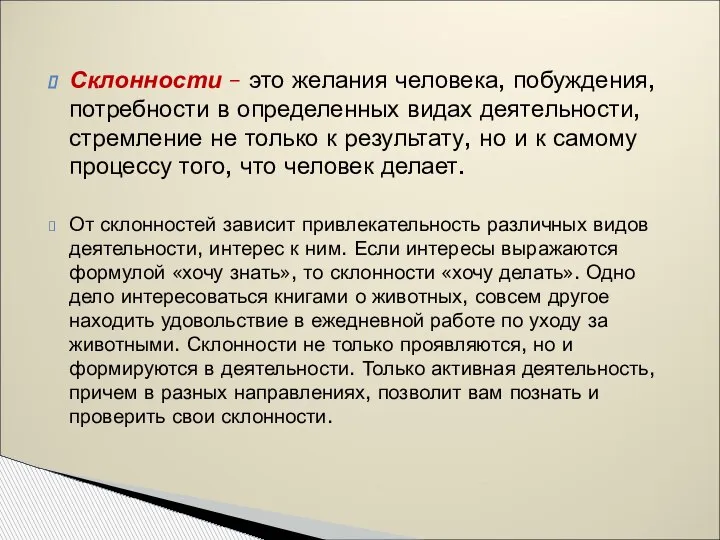 Склонности – это желания человека, побуждения, потребности в определенных видах деятельности, стремление не только к результату, но и к самому процессу того, что человек делает.

От склонностей зависит привлекательность различных видов деятельности, интерес к ним. Если интересы выражаются формулой «хочу знать», то склонности «хочу делать». Одно дело интересоваться книгами о животных, совсем другое находить удовольствие в ежедневной работе по уходу за животными. Склонности не только проявляются, но и формируются в деятельности. Только активная деятельность, причем в разных направлениях, позволит вам познать и проверить свои склонности.